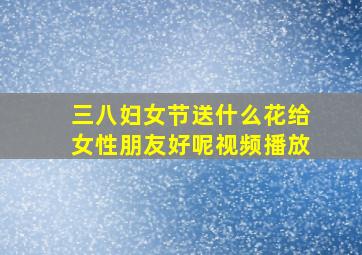 三八妇女节送什么花给女性朋友好呢视频播放